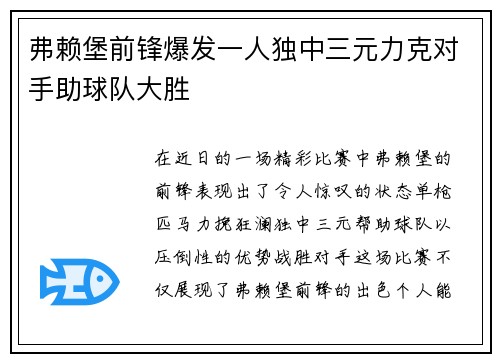 弗赖堡前锋爆发一人独中三元力克对手助球队大胜

在近日的一场精彩比赛中弗赖堡的前锋表现出了令人惊叹的状态单枪匹马力挽狂澜独中三元帮助球队以压倒性的优势战胜对手这场比赛不仅展现了弗赖堡前锋的出色个人能